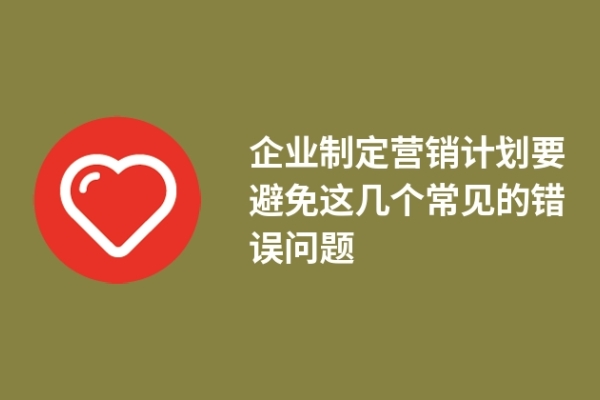 企业制定营销计划要避免这几个常见的错误问题